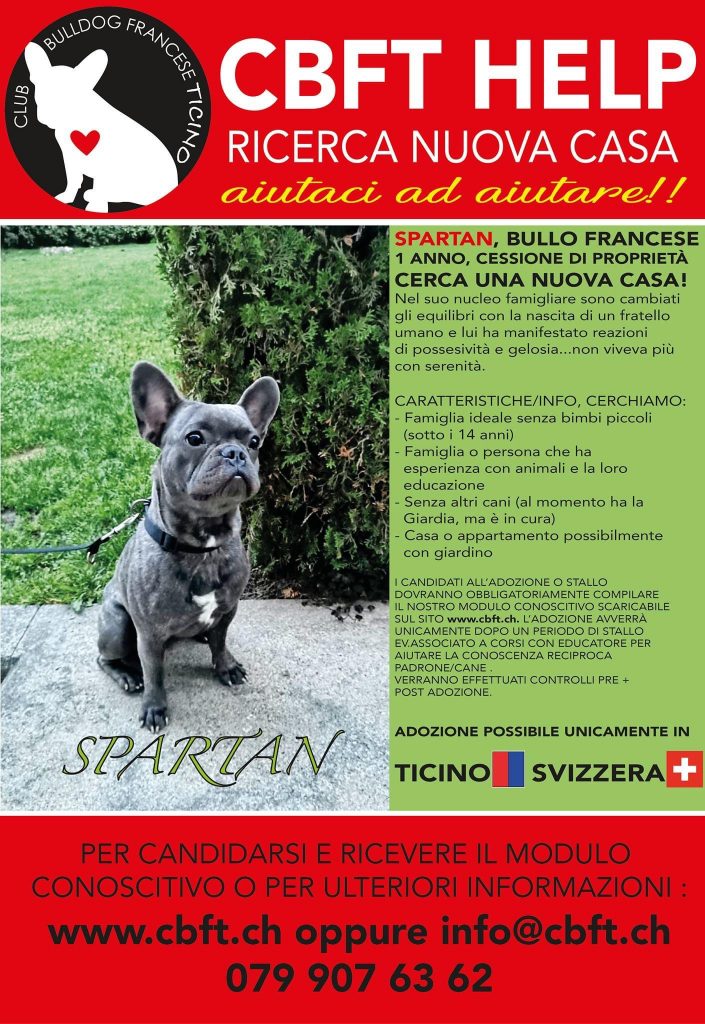 CLUB BULLDOG FRANCESE TICINO

CBFT HELP
RICERCA NUOVA CASA
aiutaci ad aiutare!!

SPARTAN

SPARTAN, BULLO FRANCESE
1 ANNO, CESSIONE DI PROPRIETÀ
CERCA UNA NUOVA CASA!
Nel suo nucleo famigliare sono cambiati gli equilibri con la nascita di un fratello umano e lui ha manifestato reazioni di possesività e gelosia...non viveva più con serenità.

CARATTERISTICHE/INFO, CERCHIAMO:
- Famiglia ideale senza bimbi piccoli (sotto i 14 anni)
- Famiglia o persona che ha esperienza con animali e la loro educazione
- Senza altri cani (al momento ha la Giardia, ma è in cura)
- Casa o appartamento possibilmente con giardino

I CANDIDATI ALL'ADOZIONE O STALLO DOVRANNO OBBLIGATORIAMENTE COMPILARE IL NOSTRO MODULO CONOSCITIVO SCARICABILE SUL SITO www.cbft.ch. L'ADOZIONE AVVERRÀ UNICAMENTE DOPO UN PERIODO DI STALLO EV.ASSOCIATO A CORSI CON EDUCATORE PER AIUTARE LA CONOSCENZA RECIPROCA PADRONE/CANE .
VERRANNO EFFETTUATI CONTROLLI PRE + POST ADOZIONE.

ADOZIONE POSSIBILE UNICAMENTE IN
TICINO SVIZZERA

PER CANDIDARSI E RICEVERE IL MODULO CONOSCITIVO O PER ULTERIORI INFORMAZIONI :
www.cbft.ch oppure info@cbft.ch
079 907 63 62